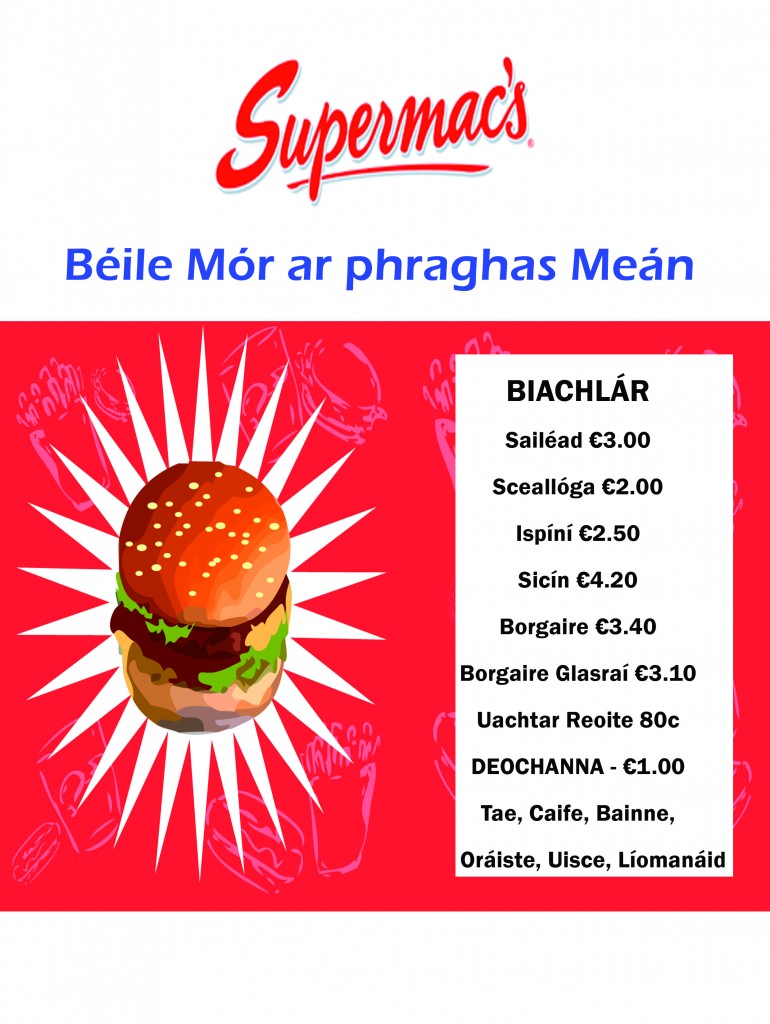 Supermac's

Béile Mór ar phraghas Meán

BIACHLÁR

Sailéad €3.00

Sceallóga €2.00

Ispíní €2.50

Sicín €4.20

Borgaire €3.40

Borgaire Glasraí €3.10

Uachtar Reoite 80c

DEOCHANNA - €1.00

Tae, Caife, Bainne,

Oráiste, Uisce, Líomanáid